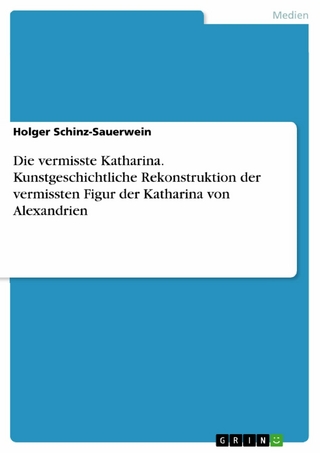 Medien

Holger Schinz-Sauerwein

Die vermisste Katharina. Kunstgeschichtliche Rekonstruktion der vermissten Figur der Katharina von Alexandrien

GRIN